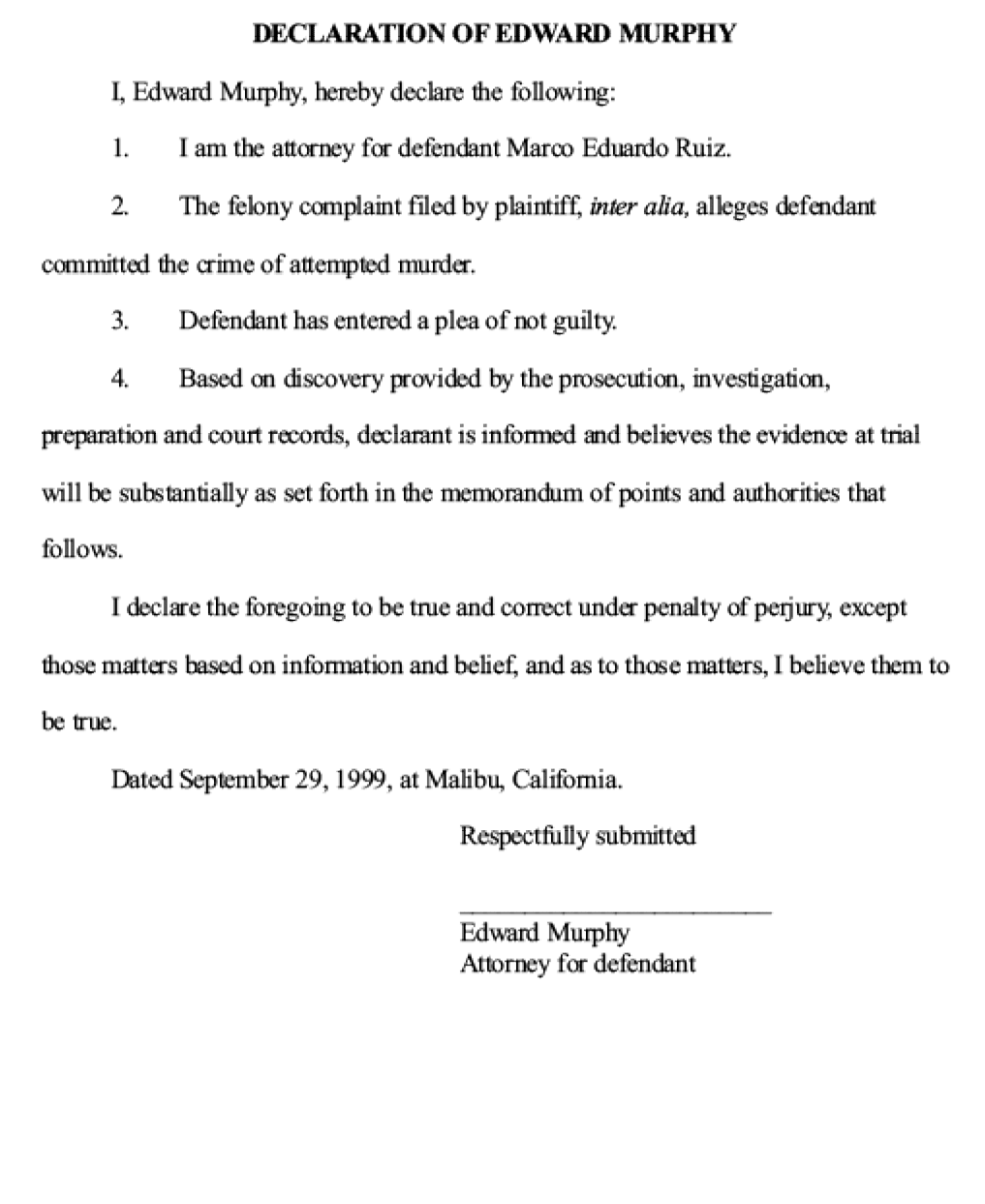 DECLARATION OF EDWARD MURPHY

I, Edward Murphy, hereby declare the following:

1. I am the attorney for defendant Marco Eduardo Ruiz.

2. The felony complaint filed by plaintiff, inter alia, alleges defendant committed the crime of attempted murder.

3. Defendant has entered a plea of not guilty.

4. Based on discovery provided by the prosecution, investigation, preparation and court records, declarant is informed and believes the evidence at trial will be substantially as set forth in the memorandum of points and authorities that follows.

I declare the foregoing to be true and correct under penalty of perjury, except those matters based on information and belief, and as to those matters, I believe them to be true.

Dated September 29, 1999, at Malibu, California.

Respectfully submitted

____

Edward Murphy
Attorney for defendant